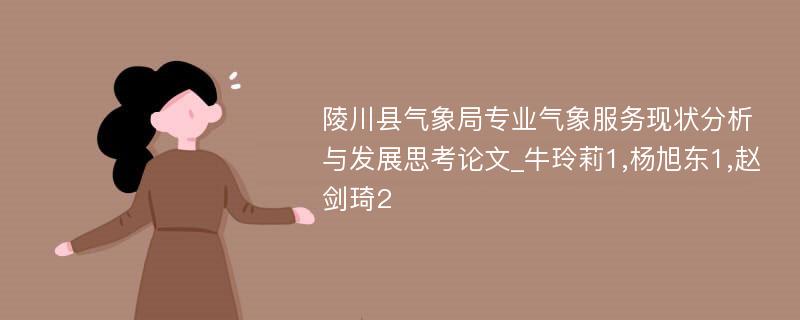 陵川县气象局专业气象服务现状分析与发展思考论文_牛玲莉1,杨旭东1,赵剑琦2